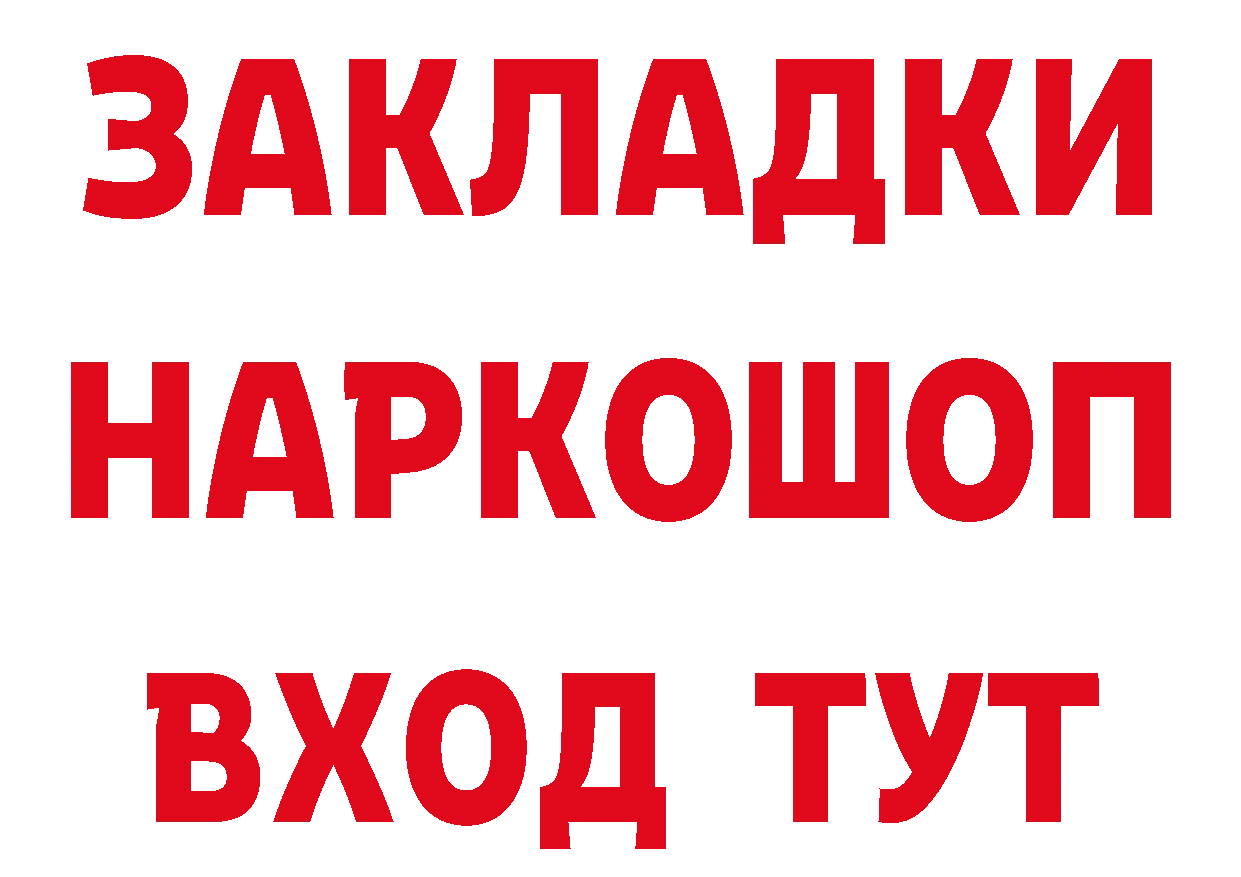 ЗАКЛАДКИ НАРКОШОП ВХОД ТУТ